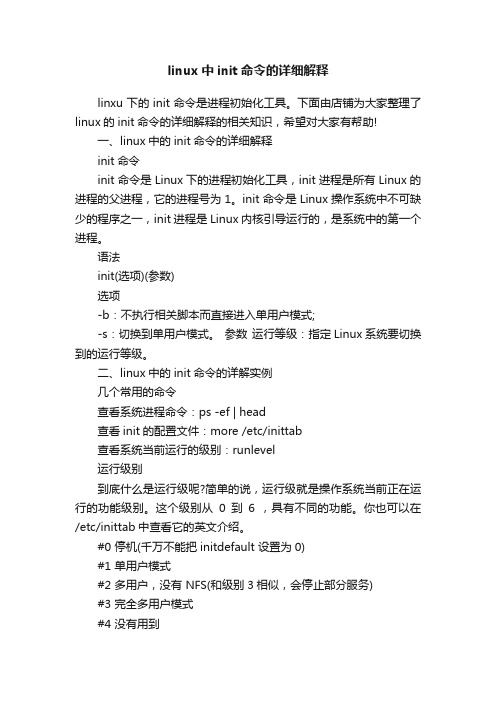 linux 中 init 命令的详细解释

linxu 下的 init 命令是进程初始化工具。下面由店铺为大家整理了 linux 的 init 命令的详细解释的相关知识，希望对大家有帮助!

一、linux 中的 init 命令的详细解释

init 命令

init 命令是 Linux 下的进程初始化工具，init 进程是所有 Linux 的进程的父进程，它的进程号为 1。init 命令是 Linux 操作系统中不可缺少的程序之一，init 进程是 Linux 内核引导运行的，是系统中的第一个进程。

语法

init(选项)(参数)

选项

-b：不执行相关脚本而直接进入单用户模式;

-s：切换到单用户模式。 参数 运行等级：指定 Linux 系统要切换到的运行等级。

二、linux 中的 init 命令的详解实例

几个常用的命令

查看系统进程命令：ps -ef | head

查看 init 的配置文件：more /etc/inittab

查看系统当前运行的级别：runlevel

运行级别

到底什么是运行级呢?简单的说，运行级就是操作系统当前正在运行的功能级别。这个级别从 0 到 6 ，具有不同的功能。你也可以在 /etc/inittab 中查看它的英文介绍。

#0 停机(千万不能把 initdefault 设置为 0)

#1 单用户模式

#2 多用户，没有 NFS(和级别 3 相似，会停止部分服务)

#3 完全多用户模式

#4 没有用到